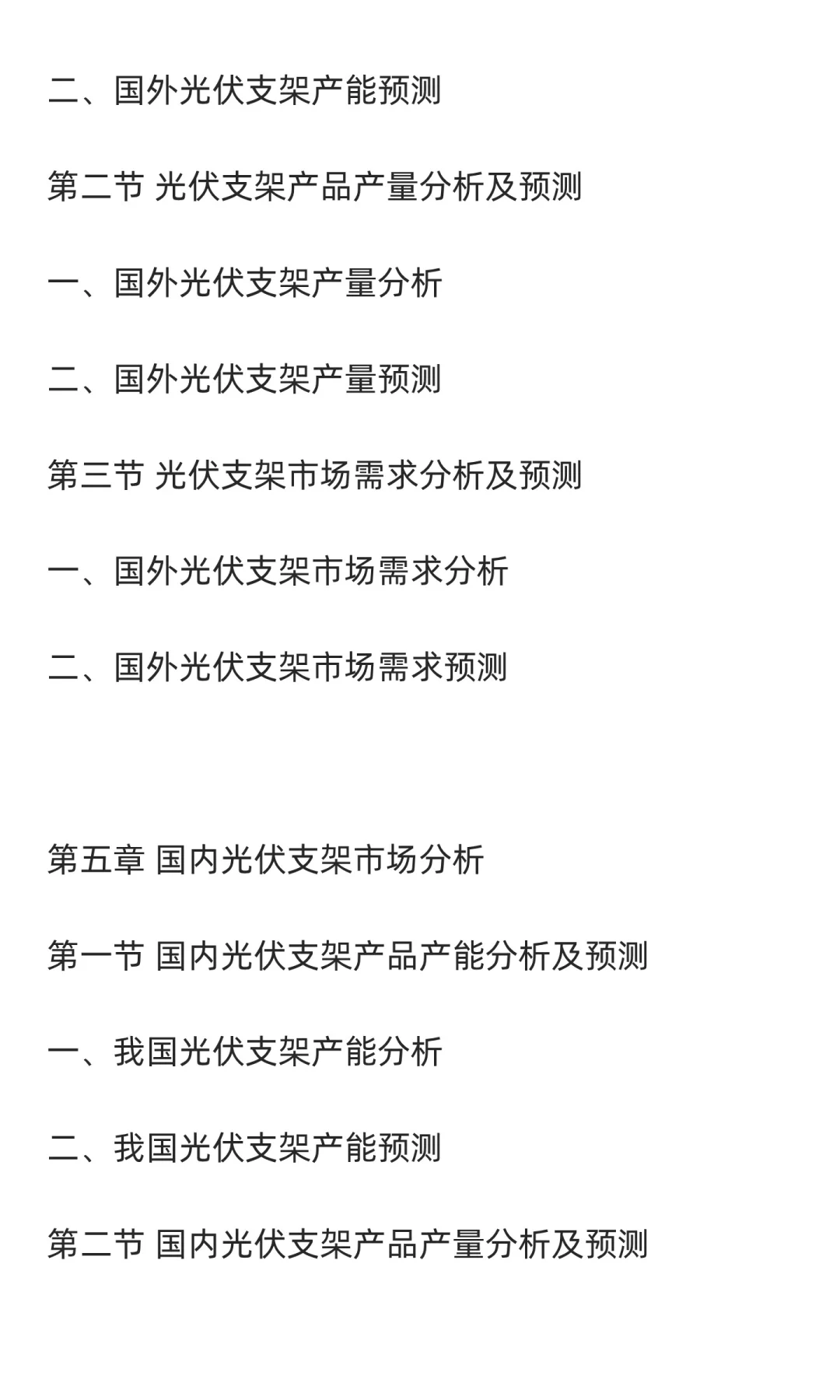 二、国外光伏支架产能预测

第二节 光伏支架产品产量分析及预测

一、国外光伏支架产量分析

二、国外光伏支架产量预测

第三节 光伏支架市场需求分析及预测

一、国外光伏支架市场需求分析

二、国外光伏支架市场需求预测

第五章 国内光伏支架市场分析

第一节 国内光伏支架产品产能分析及预测

一、我国光伏支架产能分析

二、我国光伏支架产能预测

第二节 国内光伏支架产品产量分析及预测